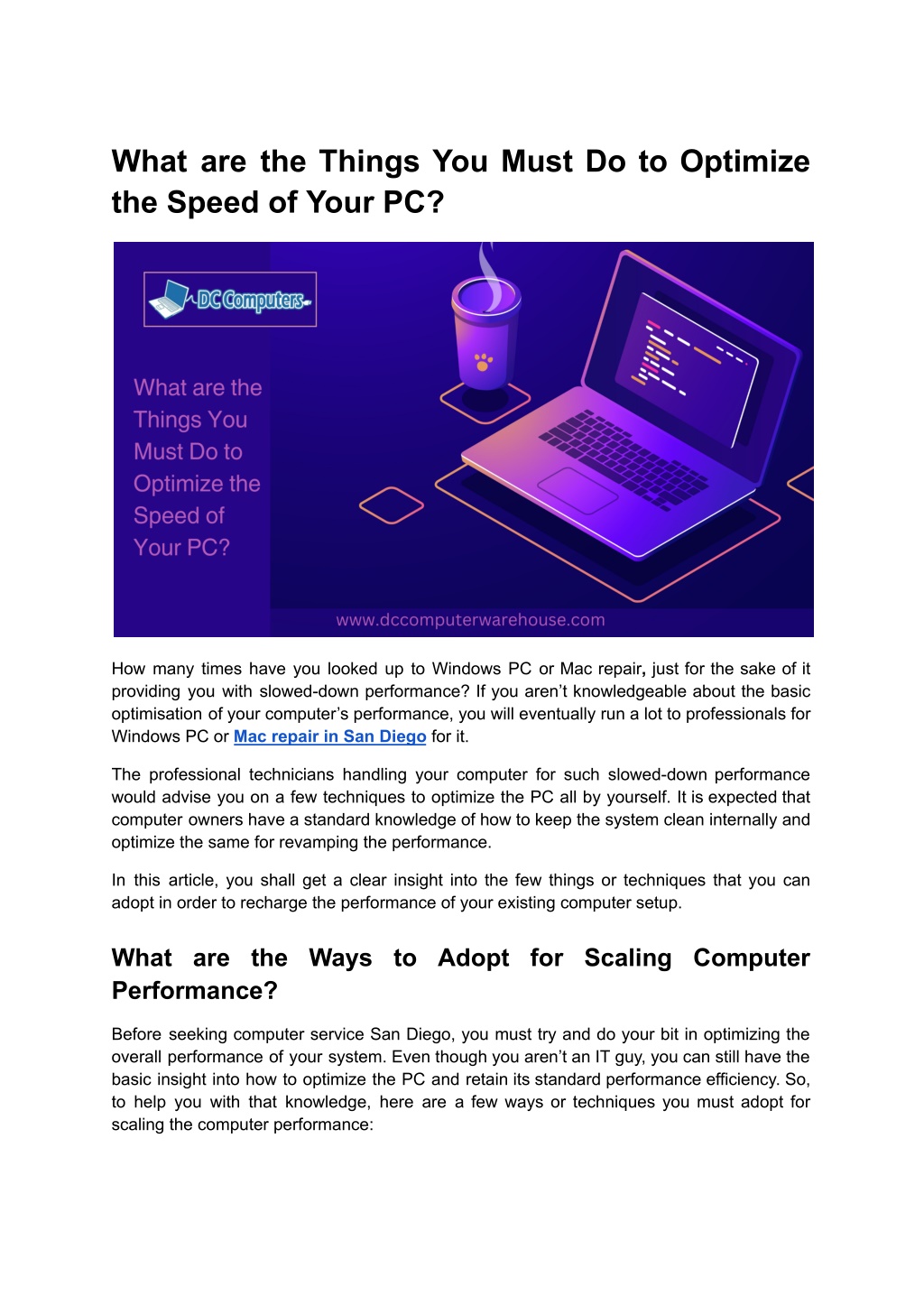 What are the Things You Must Do to Optimize the Speed of Your PC?

DC Computers

What are the Things You Must Do to Optimize the Speed of Your PC?

www.dccomputerwarehouse.com

How many times have you looked up to Windows PC or Mac repair, just for the sake of it providing you with slowed-down performance? If you aren't knowledgeable about the basic optimisation of your computer's performance, you will eventually run a lot to professionals for Windows PC or Mac repair in San Diego for it.

The professional technicians handling your computer for such slowed-down performance would advise you on a few techniques to optimize the PC all by yourself. It is expected that computer owners have a standard knowledge of how to keep the system clean internally and optimize the same for revamping the performance.

In this article, you shall get a clear insight into the few things or techniques that you can adopt in order to recharge the performance of your existing computer setup.

What are the Ways to Adopt for Scaling Computer Performance?

Before seeking computer service San Diego, you must try and do your bit in optimizing the overall performance of your system. Even though you aren't an IT guy, you can still have the basic insight into how to optimize the PC and retain its standard performance efficiency. So, to help you with that knowledge, here are a few ways or techniques you must adopt for scaling the computer performance: